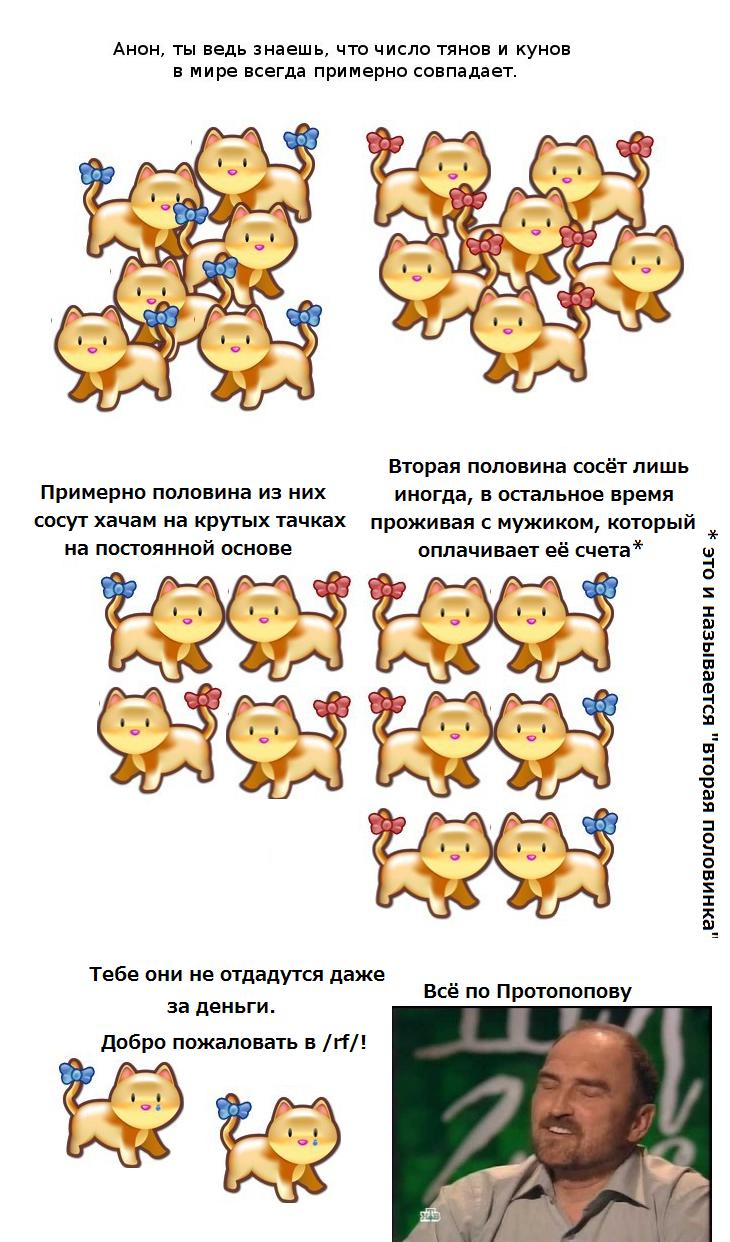 Анон, ты ведь знаешь, что число тянов и кунов в мире всегда примерно совпадает.

Примерно половина из них сосут хачам на крутых тачках на постоянной основе

Вторая половина сосёт лишь иногда, в остальное время проживая с мужиком, который оплачивает её счета*

* это и называется "вторая половинка"

Тебе они не отдадутся даже за деньги.

Добро пожаловать в /rf/!

Всё по Протопопову